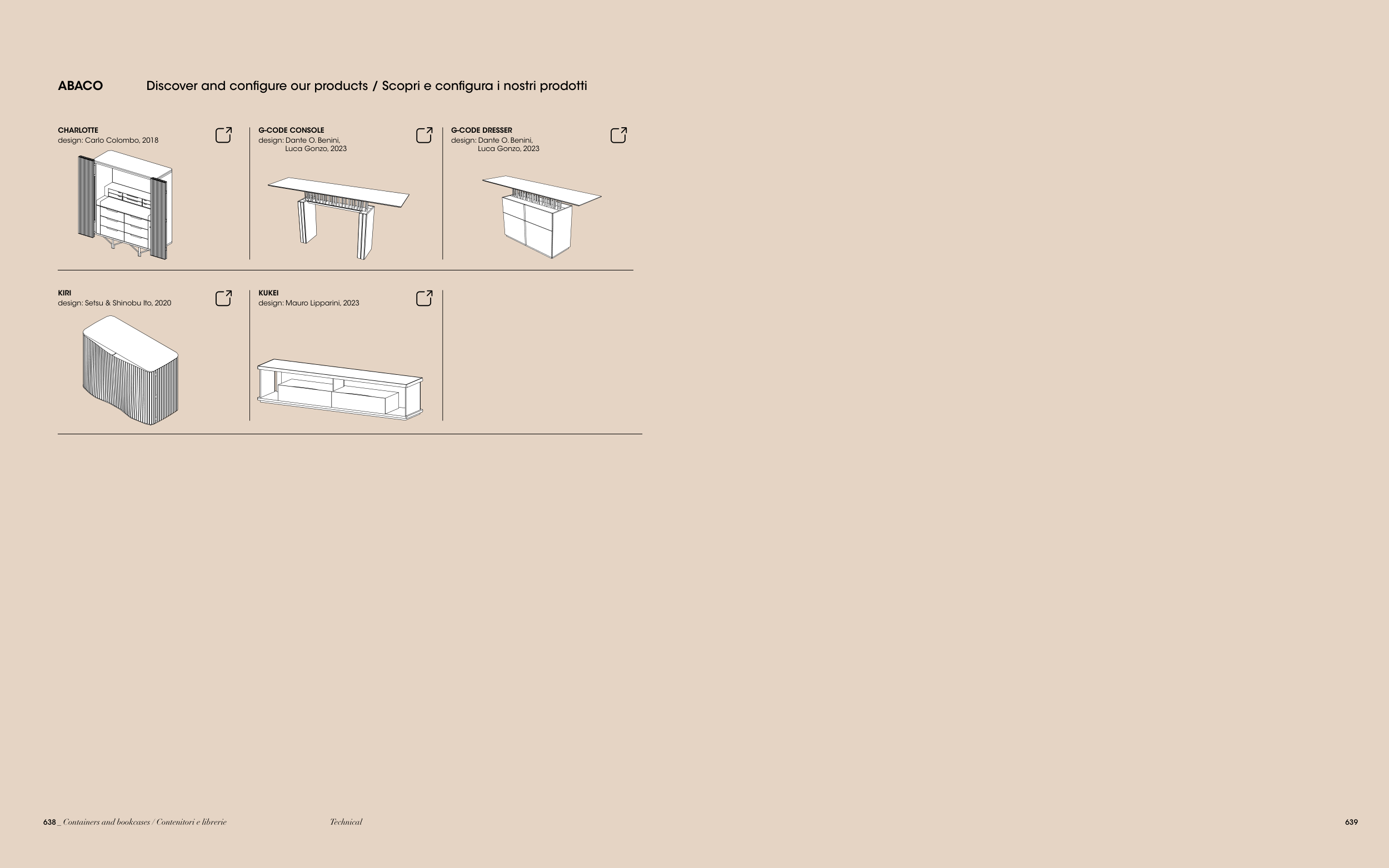 ABACO

Discover and configure our products / Scopri e configura i nostri prodotti

CHARLOTTE
design: Carlo Colombo, 2018

G-CODE CONSOLE
design: Dante O. Benini,
Luca Gonzo, 2023

G-CODE DRESSER
design: Dante O. Benini,
Luca Gonzo, 2023

KIRI
design: Setsu & Shinobu Ito, 2020

KUKEI
design: Mauro Lipparini, 2023

638 _ Containers and bookcases / Contenitori e librerie

Technical

639